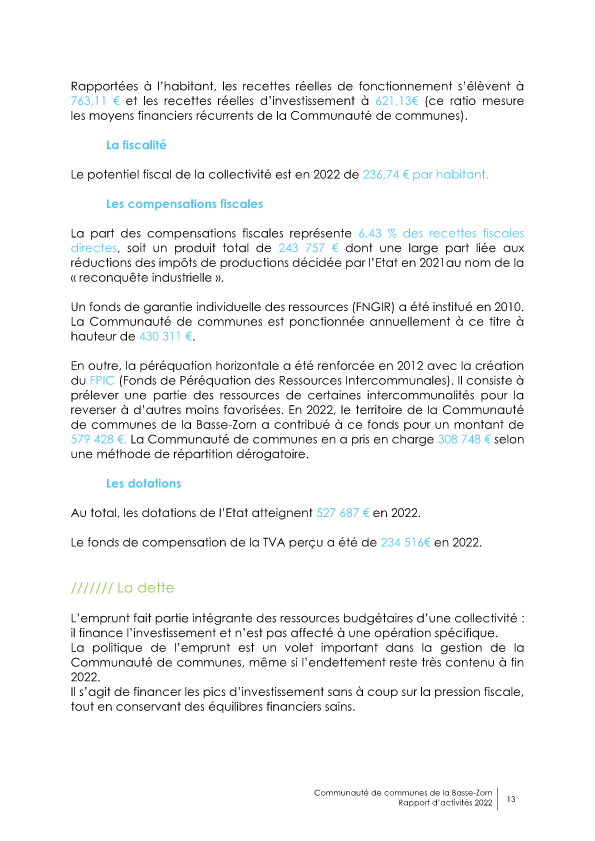 Rapportées à l'habitant, les recettes réelles de fonctionnement s'élèvent à 763,11 € et les recettes réelles d'investissement à 621,13€ (ce ratio mesure les moyens financiers récurrents de la Communauté de communes).

La fiscalité

Le potentiel fiscal de la collectivité est en 2022 de 236,74 € par habitant.

Les compensations fiscales

La part des compensations fiscales représente 6,43 % des recettes fiscales directes, soit un produit total de 243 757 € dont une large part liée aux réductions des impôts de productions décidée par l'Etat en 2021au nom de la « reconquête industrielle ».

Un fonds de garantie individuelle des ressources (FNGIR) a été institué en 2010. La Communauté de communes est ponctionnée annuellement à ce titre à hauteur de 430 311 €.

En outre, la péréquation horizontale a été renforcée en 2012 avec la création du FPIC (Fonds de Péréquation des Ressources Intercommunales). Il consiste à prélever une partie des ressources de certaines intercommunalités pour la reverser à d'autres moins favorisées. En 2022, le territoire de la Communauté de communes de la Basse-Zorn a contribué à ce fonds pour un montant de 579 428 €. La Communauté de communes en a pris en charge 308 748 € selon une méthode de répartition dérogatoire.

Les dotations

Au total, les dotations de l'Etat atteignent 527 687 € en 2022.

Le fonds de compensation de la TVA perçu a été de 234 516€ en 2022.

/////// La dette

L'emprunt fait partie intégrante des ressources budgétaires d'une collectivité : il finance l'investissement et n'est pas affecté à une opération spécifique.
La politique de l'emprunt est un volet important dans la gestion de la Communauté de communes, même si l'endettement reste très contenu à fin 2022.
Il s'agit de financer les pics d'investissement sans à coup sur la pression fiscale, tout en conservant des équilibres financiers sains.

Communauté de communes de la Basse-Zorn
Rapport d'activités 2022
13